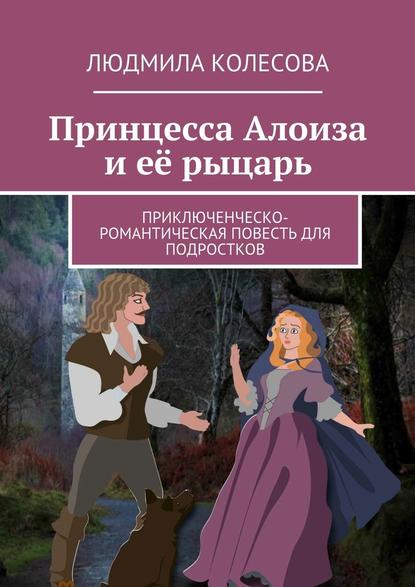 ЛЮДМИЛА КОЛЕСОВА

Принцесса Алоиза и её рыцарь

ПРИКЛЮЧЕНЧЕСКО-РОМАНТИЧЕСКАЯ ПОВЕСТЬ ДЛЯ ПОДРОСТКОВ